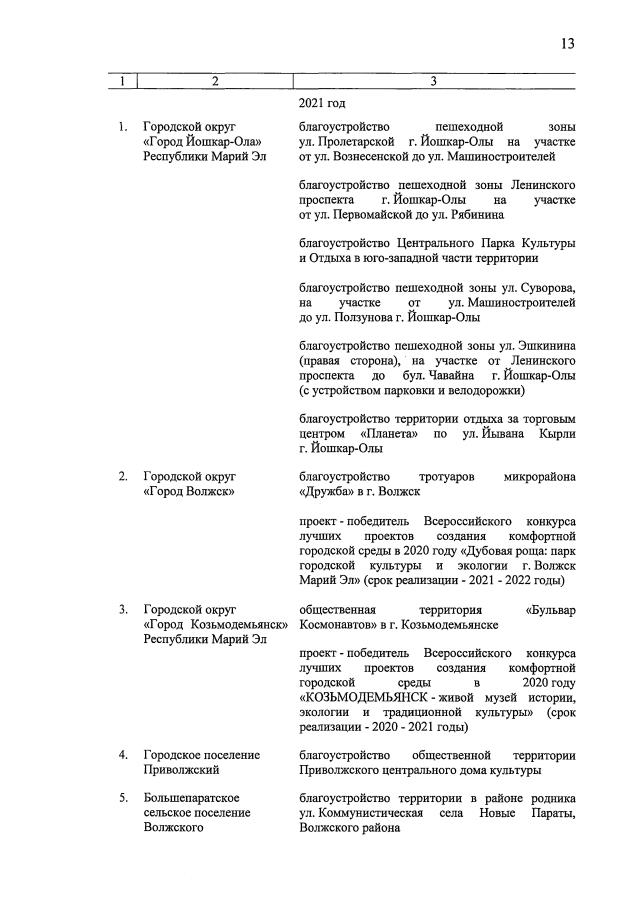 13

| 1 | 2 | 3 |
|---|---|---|
| | | 2021 год |
| 1. | Городской округ «Город Йошкар-Ола» Республики Марий Эл | благоустройство пешеходной зоны ул. Пролетарской г. Йошкар-Олы на участке от ул. Вознесенской до ул. Машиностроителей |
| | | благоустройство пешеходной зоны Ленинского проспекта г. Йошкар-Олы на участке от ул. Первомайской до ул. Рябинина |
| | | благоустройство Центрального Парка Культуры и Отдыха в юго-западной части территории |
| | | благоустройство пешеходной зоны ул. Суворова, на участке от ул. Машиностроителей до ул. Ползунова г. Йошкар-Олы |
| | | благоустройство пешеходной зоны ул. Эшкинина (правая сторона), на участке от Ленинского проспекта до бул. Чавайна г. Йошкар-Олы (с устройством парковки и велодорожки) |
| | | благоустройство территории отдыха за торговым центром «Планета» по ул. Йывана Кырли г. Йошкар-Олы |
| 2. | Городской округ «Город Волжск» | благоустройство тротуаров микрорайона «Дружба» в г. Волжск |
| | | проект - победитель Всероссийского конкурса лучших проектов создания комфортной городской среды в 2020 году «Дубовая роща: парк городской культуры и экологии г. Волжск Марий Эл» (срок реализации - 2021 - 2022 годы) |
| 3. | Городской округ «Город Козьмодемьянск» Республики Марий Эл | общественная территория «Бульвар Космонавтов» в г. Козьмодемьянске |
| | | проект - победитель Всероссийского конкурса лучших проектов создания комфортной городской среды в 2020 году «КОЗЬМОДЕМЬЯНСК - живой музей истории, экологии и традиционной культуры» (срок реализации - 2020 - 2021 годы) |
| 4. | Городское поселение Приволжский | благоустройство общественной территории Приволжского центрального дома культуры |
| 5. | Большепаратское сельское поселение Волжского | благоустройство территории в районе родника ул. Коммунистическая села Новые Параты, Волжского района |